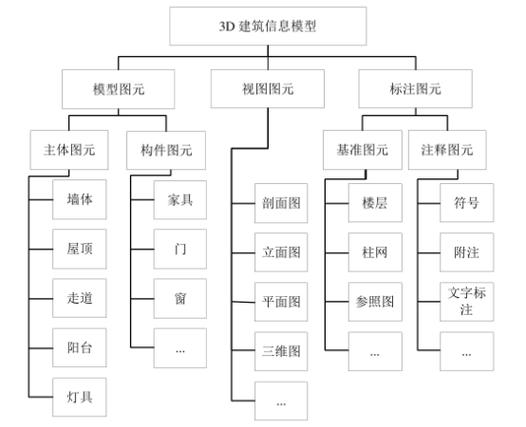 3D 建筑信息模型

模型图元

视图图元

标注图元

主体图元

构件图元

基准图元

注释图元

墙体

屋顶

走道

阳台

灯具

家具

门

窗

...

剖面图

立面图

平面图

三维图

...

楼层

柱网

参照图

...

符号

附注

文字标注

...